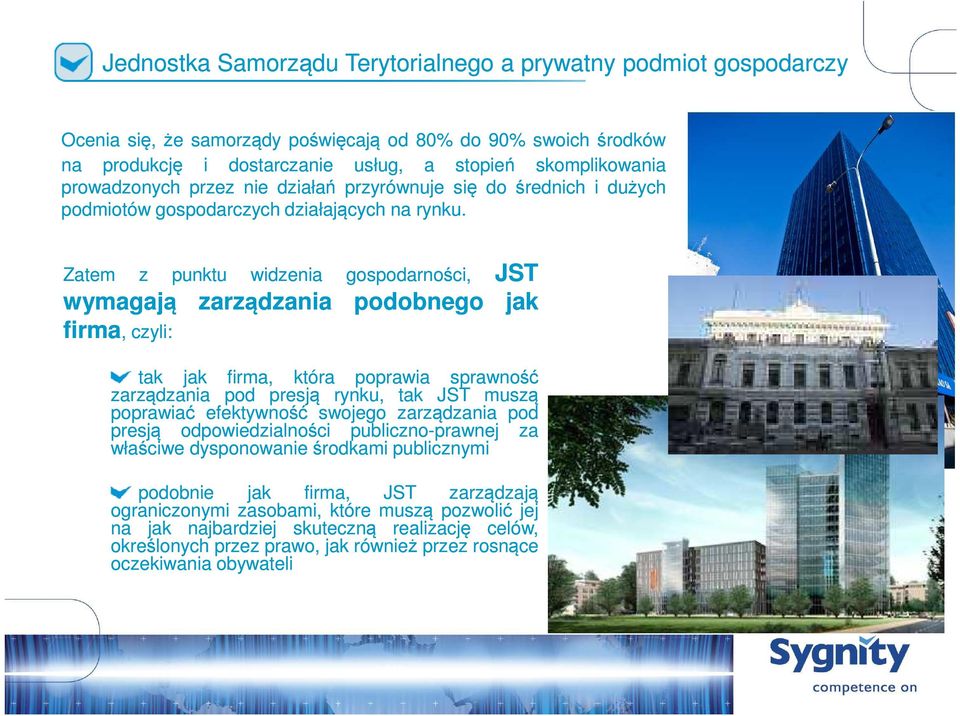 Jednostka Samorządu Terytorialnego a prywatny podmiot gospodarczy

Ocenia się, że samorządy poświęcają od 80% do 90% swoich środków na produkcję i dostarczanie usług, a stopień skomplikowania prowadzonych przez nie działań przyrównuje się do średnich i dużych podmiotów gospodarczych działających na rynku.

Zatem z punktu widzenia gospodarności, JST wymagają zarządzania podobnego jak firma, czyli:

tak jak firma, która poprawia sprawność zarządzania pod presją rynku, tak JST muszą poprawiać efektywność swojego zarządzania pod presją odpowiedzialności publiczno-prawnej za właściwe dysponowanie środkami publicznymi

podobnie jak firma, JST zarządzają ograniczonymi zasobami, które muszą pozwolić jej na jak najbardziej skuteczną realizację celów, określonych przez prawo, jak również przez rosnące oczekiwania obywateli

Sygnity
competence on